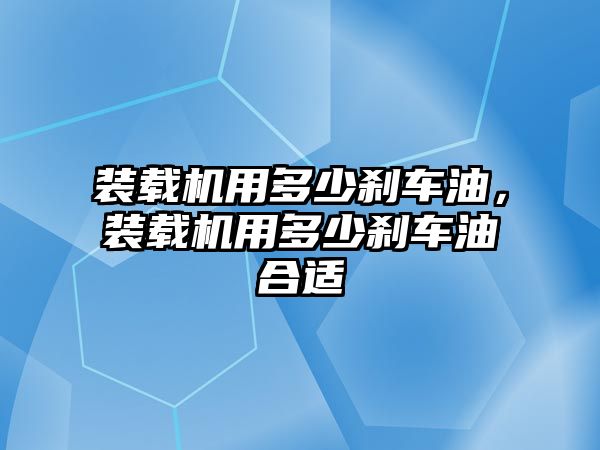 装载机用多少刹车油，装载机用多少刹车油合适